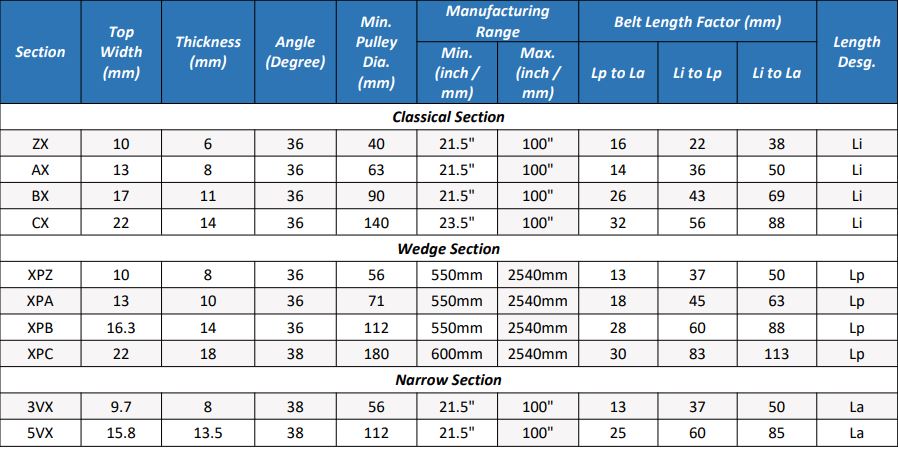 | Section | Top Width (mm) | Thickness (mm) | Angle (Degree) | Min. Pulley Dia. (mm) | Manufacturing Range Min. (inch / mm) | Manufacturing Range Max. (inch / mm) | Belt Length Factor (mm) Lp to La | Belt Length Factor (mm) Li to Lp | Belt Length Factor (mm) Li to La | Length Desg. |
|---|---|---|---|---|---|---|---|---|---|---|
| Classical Section | | | | | | | | | | |
| ZX | 10 | 6 | 36 | 40 | 21.5" | 100" | 16 | 22 | 38 | Li |
| AX | 13 | 8 | 36 | 63 | 21.5" | 100" | 14 | 36 | 50 | Li |
| BX | 17 | 11 | 36 | 90 | 21.5" | 100" | 26 | 43 | 69 | Li |
| CX | 22 | 14 | 36 | 140 | 23.5" | 100" | 32 | 56 | 88 | Li |
| Wedge Section | | | | | | | | | | |
| XPZ | 10 | 8 | 36 | 56 | 550mm | 2540mm | 13 | 37 | 50 | Lp |
| XPA | 13 | 10 | 36 | 71 | 550mm | 2540mm | 18 | 45 | 63 | Lp |
| XPB | 16.3 | 14 | 36 | 112 | 550mm | 2540mm | 28 | 60 | 88 | Lp |
| XPC | 22 | 18 | 38 | 180 | 600mm | 2540mm | 30 | 83 | 113 | Lp |
| Narrow Section | | | | | | | | | | |
| 3VX | 9.7 | 8 | 38 | 56 | 21.5" | 100" | 13 | 37 | 50 | La |
| 5VX | 15.8 | 13.5 | 38 | 112 | 21.5" | 100" | 25 | 60 | 85 | La |